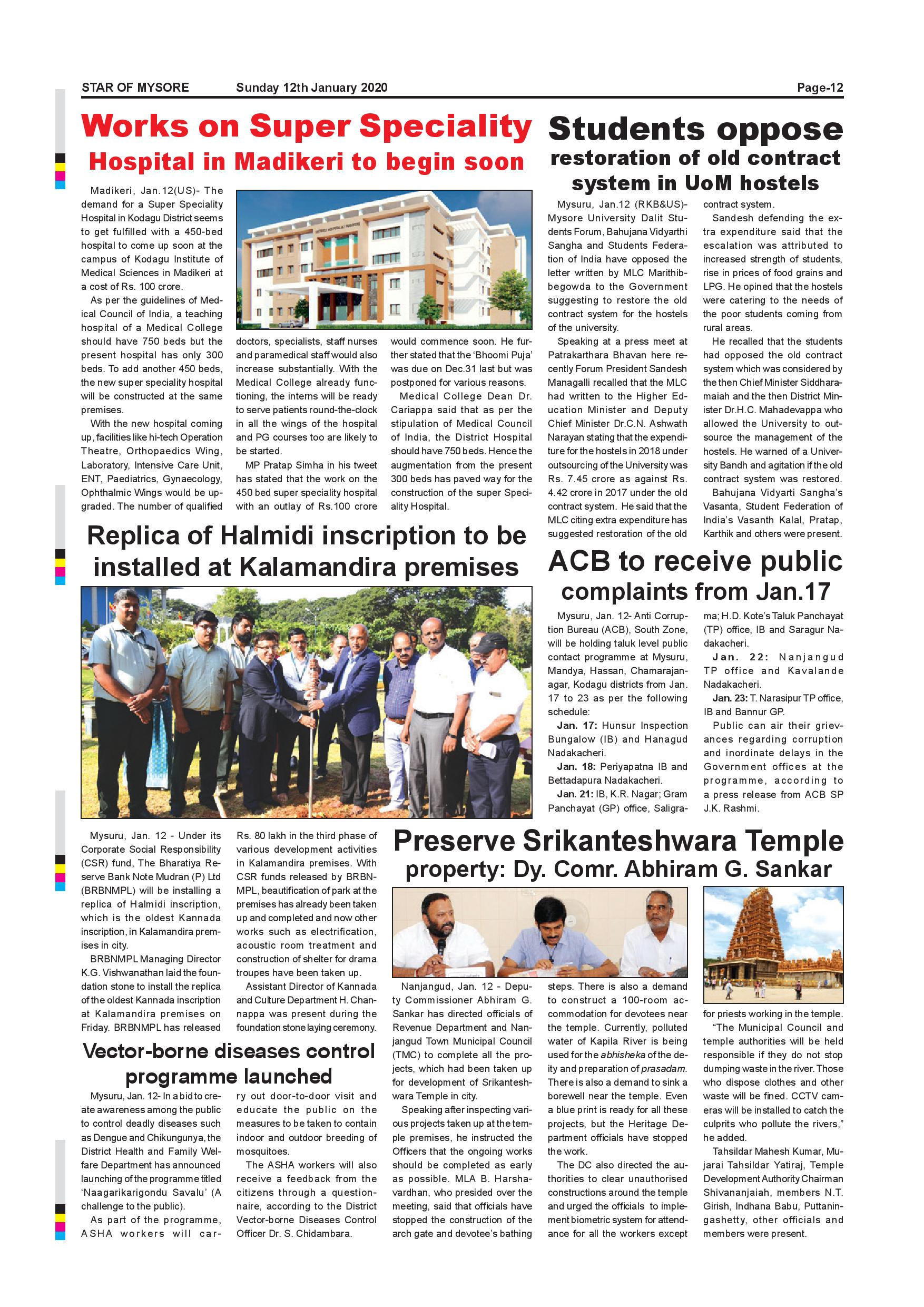 STAR OF MYSORE Sunday 12th January 2020 Page-12

Works on Super Speciality Hospital in Madikeri to begin soon

Madikeri, Jan.12(US)- The demand for a Super Speciality Hospital in Kodagu District seems to get fulfilled with a 450-bed hospital to come up soon at the campus of Kodagu Institute of Medical Sciences in Madikeri at a cost of Rs. 100 crore.

As per the guidelines of Medical Council of India, a teaching hospital of a Medical College should have 750 beds but the present hospital has only 300 beds. To add another 450 beds, the new super speciality hospital will be constructed at the same premises.

With the new hospital coming up, facilities like hi-tech Operation Theatre, Orthopaedics Wing, Laboratory, Intensive Care Unit, ENT, Paediatrics, Gynaecology, Ophthalmic Wings would be upgraded. The number of qualified doctors, specialists, staff nurses and paramedical staff would also increase substantially. With the Medical College already functioning, the interns will be ready to serve patients round-the-clock in all the wings of the hospital and PG courses too are likely to be started.

MP Pratap Simha in his tweet has stated that the work on the 450 bed super speciality hospital with an outlay of Rs.100 crore would commence soon. He further stated that the 'Bhoomi Puja' was due on Dec.31 last but was postponed for various reasons.

Medical College Dean Dr. Cariappa said that as per the stipulation of Medical Council of India, the District Hospital should have 750 beds. Hence the augmentation from the present 300 beds has paved way for the construction of the super Speciality Hospital.

Students oppose restoration of old contract system in UoM hostels

Mysuru, Jan.12 (RKB&US)- Mysore University Dalit Students Forum, Bahujana Vidyarthi Sangha and Students Federation of India have opposed the letter written by MLC Marithibbegowda to the Government suggesting to restore the old contract system for the hostels of the university.

Speaking at a press meet at Patrakarthara Bhavan here recently Forum President Sandesh Managalli recalled that the MLC had written to the Higher Education Minister and Deputy Chief Minister Dr.C.N. Ashwath Narayan stating that the expenditure for the hostels in 2018 under outsourcing of the University was Rs. 7.45 crore as against Rs. 4.42 crore in 2017 under the old contract system. He said that the MLC citing extra expenditure has suggested restoration of the old contract system.

Sandesh defending the extra expenditure said that the escalation was attributed to increased strength of students, rise in prices of food grains and LPG. He opined that the hostels were catering to the needs of the poor students coming from rural areas.

He recalled that the students had opposed the old contract system which was considered by the then Chief Minister Siddharamaiah and the then District Minister Dr.H.C. Mahadevappa who allowed the University to outsource the management of the hostels. He warned of a University Bandh and agitation if the old contract system was restored.

Bahujana Vidyarti Sangha's Vasanta, Student Federation of India's Vasanth Kalal, Pratap, Karthik and others were present.

Replica of Halmidi inscription to be installed at Kalamandira premises

Mysuru, Jan. 12 - Under its Corporate Social Responsibility (CSR) fund, The Bharatiya Reserve Bank Note Mudran (P) Ltd (BRBNMPL) will be installing a replica of Halmidi inscription, which is the oldest Kannada inscription, in Kalamandira premises in city.

BRBNMPL Managing Director K.G. Vishwanathan laid the foundation stone to install the replica of the oldest Kannada inscription at Kalamandira premises on Friday. BRBNMPL has released Rs. 80 lakh in the third phase of various development activities in Kalamandira premises. With CSR funds released by BRBNMPL, beautification of park at the premises has already been taken up and completed and now other works such as electrification, acoustic room treatment and construction of shelter for drama troupes have been taken up.

Assistant Director of Kannada and Culture Department H. Channappa was present during the foundation stone laying ceremony.

ACB to receive public complaints from Jan.17

Mysuru, Jan. 12- Anti Corruption Bureau (ACB), South Zone, will be holding taluk level public contact programme at Mysuru, Mandya, Hassan, Chamarajanagar, Kodagu districts from Jan. 17 to 23 as per the following schedule:

Jan. 17: Hunsur Inspection Bungalow (IB) and Hanagud Nadakacheri.

Jan. 18: Periyapatna IB and Bettadapura Nadakacheri.

Jan. 21: IB, K.R. Nagar; Gram Panchayat (GP) office, Saligrama; H.D. Kote's Taluk Panchayat (TP) office, IB and Saragur Nadakacheri.

Jan. 22: Nanjangud TP office and Kavalande Nadakacheri.

Jan. 23: T. Narasipur TP office, IB and Bannur GP.

Public can air their grievances regarding corruption and inordinate delays in the Government offices at the programme, according to a press release from ACB SP J.K. Rashmi.

Vector-borne diseases control programme launched

Mysuru, Jan. 12- In a bid to create awareness among the public to control deadly diseases such as Dengue and Chikungunya, the District Health and Family Welfare Department has announced launching of the programme titled 'Naagarikarigondu Savalu' (A challenge to the public).

As part of the programme, ASHA workers will carry out door-to-door visit and educate the public on the measures to be taken to contain indoor and outdoor breeding of mosquitoes.

The ASHA workers will also receive a feedback from the citizens through a questionnaire, according to the District Vector-borne Diseases Control Officer Dr. S. Chidambara.

Preserve Srikanteshwara Temple property: Dy. Comr. Abhiram G. Sankar

Nanjangud, Jan. 12 - Deputy Commissioner Abhiram G. Sankar has directed officials of Revenue Department and Nanjangud Town Municipal Council (TMC) to complete all the projects, which had been taken up for development of Srikanteshwara Temple in city.

Speaking after inspecting various projects taken up at the temple premises, he instructed the Officers that the ongoing works should be completed as early as possible. MLA B. Harshavardhan, who presided over the meeting, said that officials have stopped the construction of the arch gate and devotee's bathing steps. There is also a demand to construct a 100-room accommodation for devotees near the temple. Currently, polluted water of Kapila River is being used for the abhisheka of the deity and preparation of prasadam. There is also a demand to sink a borewell near the temple. Even a blue print is ready for all these projects, but the Heritage Department officials have stopped the work.

The DC also directed the authorities to clear unauthorised constructions around the temple and urged the officials to implement biometric system for attendance for all the workers except for priests working in the temple.

"The Municipal Council and temple authorities will be held responsible if they do not stop dumping waste in the river. Those who dispose clothes and other waste will be fined. CCTV cameras will be installed to catch the culprits who pollute the rivers," he added.

Tahsildar Mahesh Kumar, Mujarai Tahsildar Yatiraj, Temple Development Authority Chairman Shivananjaiah, members N.T. Girish, Indhana Babu, Puttaningashetty, other officials and members were present.